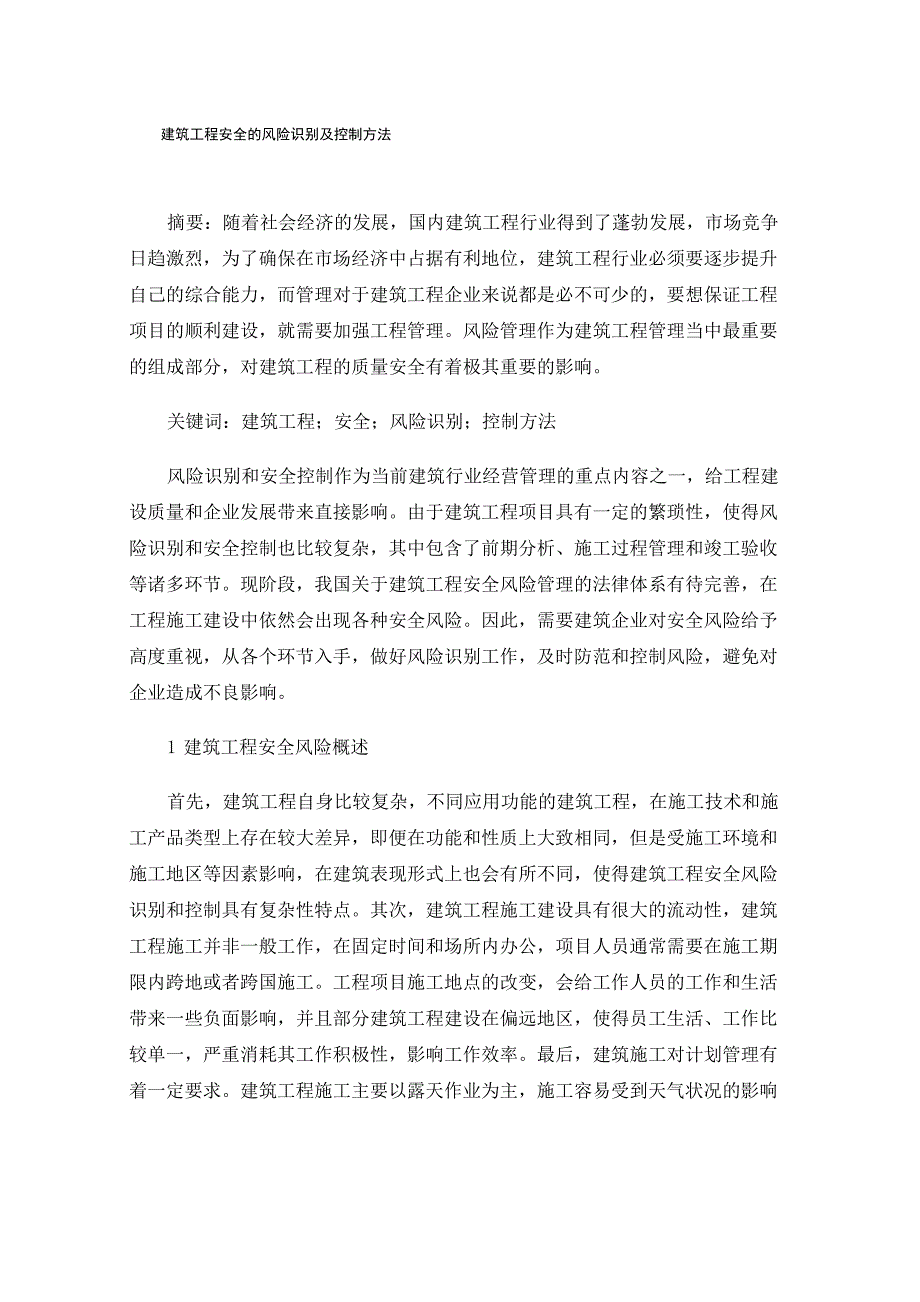 建筑工程安全的风险识别及控制方法

摘要：随着社会经济的发展，国内建筑工程行业得到了蓬勃发展，市场竞争日趋激烈，为了确保在市场经济中占据有利地位，建筑工程行业必须要逐步提升自己的综合能力，而管理对于建筑工程企业来说都是必不可少的，要想保证工程项目的顺利建设，就需要加强工程管理。风险管理作为建筑工程管理当中最重要的组成部分，对建筑工程的质量安全有着极其重要的影响。

关键词：建筑工程；安全；风险识别；控制方法

风险识别和安全控制作为当前建筑行业经营管理的重点内容之一，给工程建设质量和企业发展带来直接影响。由于建筑工程项目具有一定的繁琐性，使得风险识别和安全控制也比较复杂，其中包含了前期分析、施工过程管理和竣工验收等诸多环节。现阶段，我国关于建筑工程安全风险管理的法律体系有待完善，在工程施工建设中依然会出现各种安全风险。因此，需要建筑企业对安全风险给予高度重视，从各个环节入手，做好风险识别工作，及时防范和控制风险，避免对企业造成不良影响。

1 建筑工程安全风险概述

首先，建筑工程自身比较复杂，不同应用功能的建筑工程，在施工技术和施工产品类型上存在较大差异，即便在功能和性质上大致相同，但是受施工环境和施工地区等因素影响，在建筑表现形式上也会有所不同，使得建筑工程安全风险识别和控制具有复杂性特点。其次，建筑工程施工建设具有很大的流动性，建筑工程施工并非一般工作，在固定时间和场所内办公，项目人员通常需要在施工期限内跨地或者跨国施工。工程项目施工地点的改变，会给工作人员的工作和生活带来一些负面影响，并且部分建筑工程建设在偏远地区，使得员工生活、工作比较单一，严重消耗其工作积极性，影响工作效率。最后，建筑施工对计划管理有着一定要求。建筑工程施工主要以露天作业为主，施工容易受到天气状况的影响